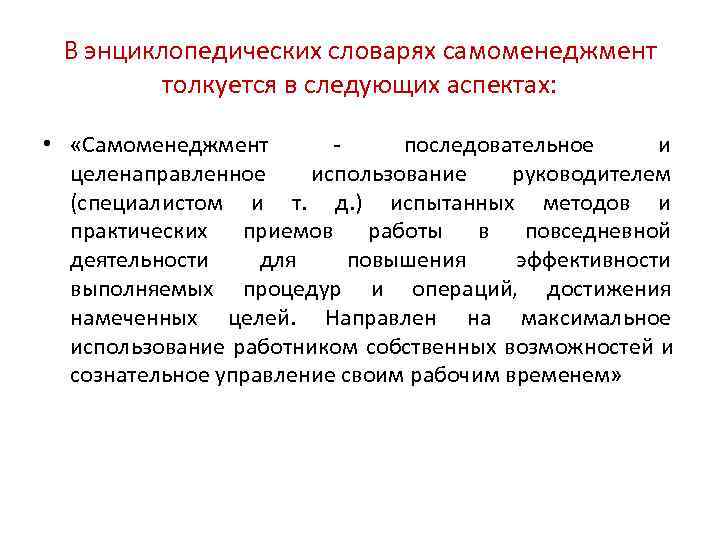 В энциклопедических словарях самоменеджмент толкуется в следующих аспектах:

• «Самоменеджмент - последовательное и целенаправленное использование руководителем (специалистом и т. д.) испытанных методов и практических приемов работы в повседневной деятельности для повышения эффективности выполняемых процедур и операций, достижения намеченных целей. Направлен на максимальное использование работником собственных возможностей и сознательное управление своим рабочим временем»